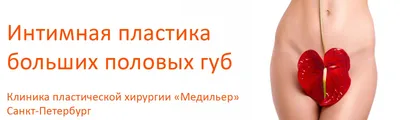 Интимная пластика больших половых губ

Клиника пластической хирургии «Медильер»
Санкт-Петербург